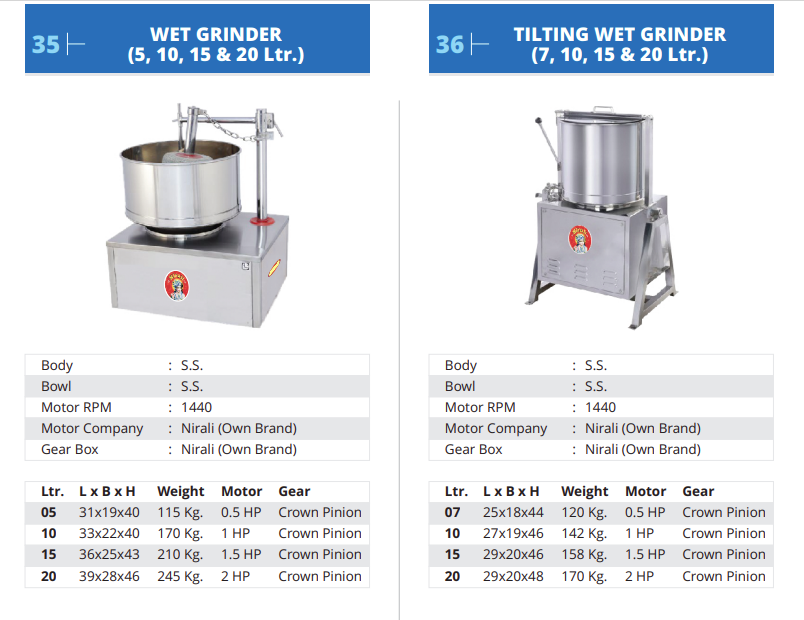 35

WET GRINDER
(5, 10, 15 & 20 Ltr.)

| Body | : S.S. |
|---|---|
| Bowl | : S.S. |
| Motor RPM | : 1440 |
| Motor Company | : Nirali (Own Brand) |
| Gear Box | : Nirali (Own Brand) |

| Ltr. | L x B x H | Weight | Motor | Gear |
|---|---|---|---|---|
| 05 | 31x19x40 | 115 Kg. | 0.5 HP | Crown Pinion |
| 10 | 33x22x40 | 170 Kg. | 1 HP | Crown Pinion |
| 15 | 36x25x43 | 210 Kg. | 1.5 HP | Crown Pinion |
| 20 | 39x28x46 | 245 Kg. | 2 HP | Crown Pinion |

36

TILTING WET GRINDER
(7, 10, 15 & 20 Ltr.)

| Body | : S.S. |
|---|---|
| Bowl | : S.S. |
| Motor RPM | : 1440 |
| Motor Company | : Nirali (Own Brand) |
| Gear Box | : Nirali (Own Brand) |

| Ltr. | L x B x H | Weight | Motor | Gear |
|---|---|---|---|---|
| 07 | 25x18x44 | 120 Kg. | 0.5 HP | Crown Pinion |
| 10 | 27x19x46 | 142 Kg. | 1 HP | Crown Pinion |
| 15 | 29x20x46 | 158 Kg. | 1.5 HP | Crown Pinion |
| 20 | 29x20x48 | 170 Kg. | 2 HP | Crown Pinion |